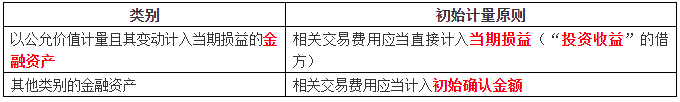 | 类别 | 初始计量原则 |
|---|---|
| 以公允价值计量且其变动计入当期损益的金融资产 | 相关交易费用应当直接计入当期损益（“投资收益”的借方） |
| 其他类别的金融资产 | 相关交易费用应当计入初始确认金额 |